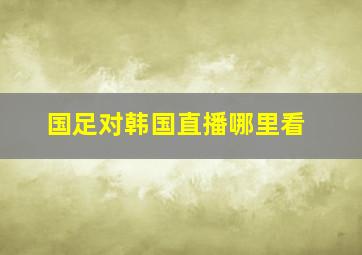 国足对韩国直播哪里看